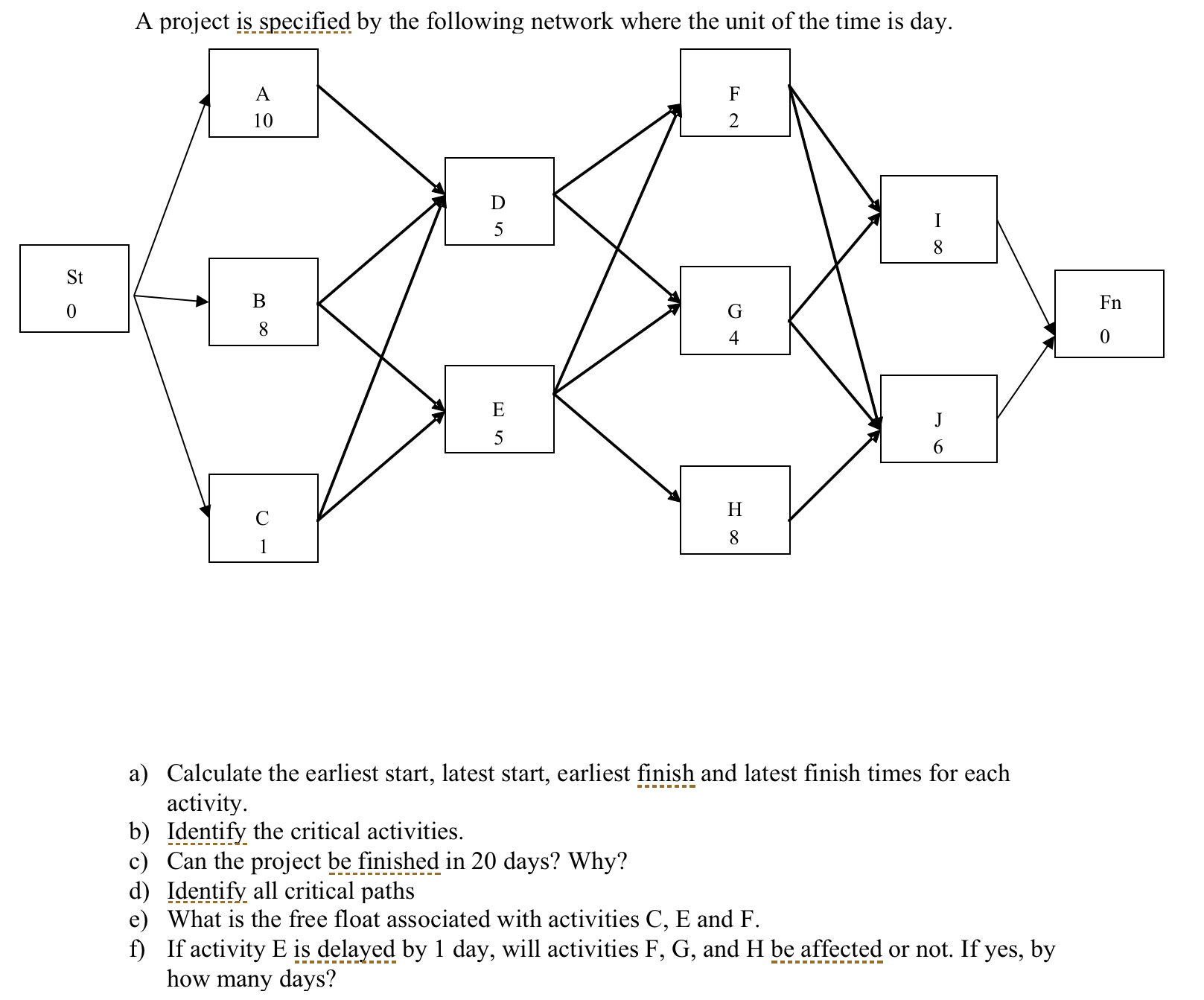 A project is specified by the following network where the unit of the time is day.

St
0

A
10

B
8

C
1

D
5

E
5

F
2

G
4

H
8

I
8

J
6

Fn
0

a) Calculate the earliest start, latest start, earliest finish and latest finish times for each activity.
b) Identify the critical activities.
c) Can the project be finished in 20 days? Why?
d) Identify all critical paths
e) What is the free float associated with activities C, E and F.
f) If activity E is delayed by 1 day, will activities F, G, and H be affected or not. If yes, by how many days?